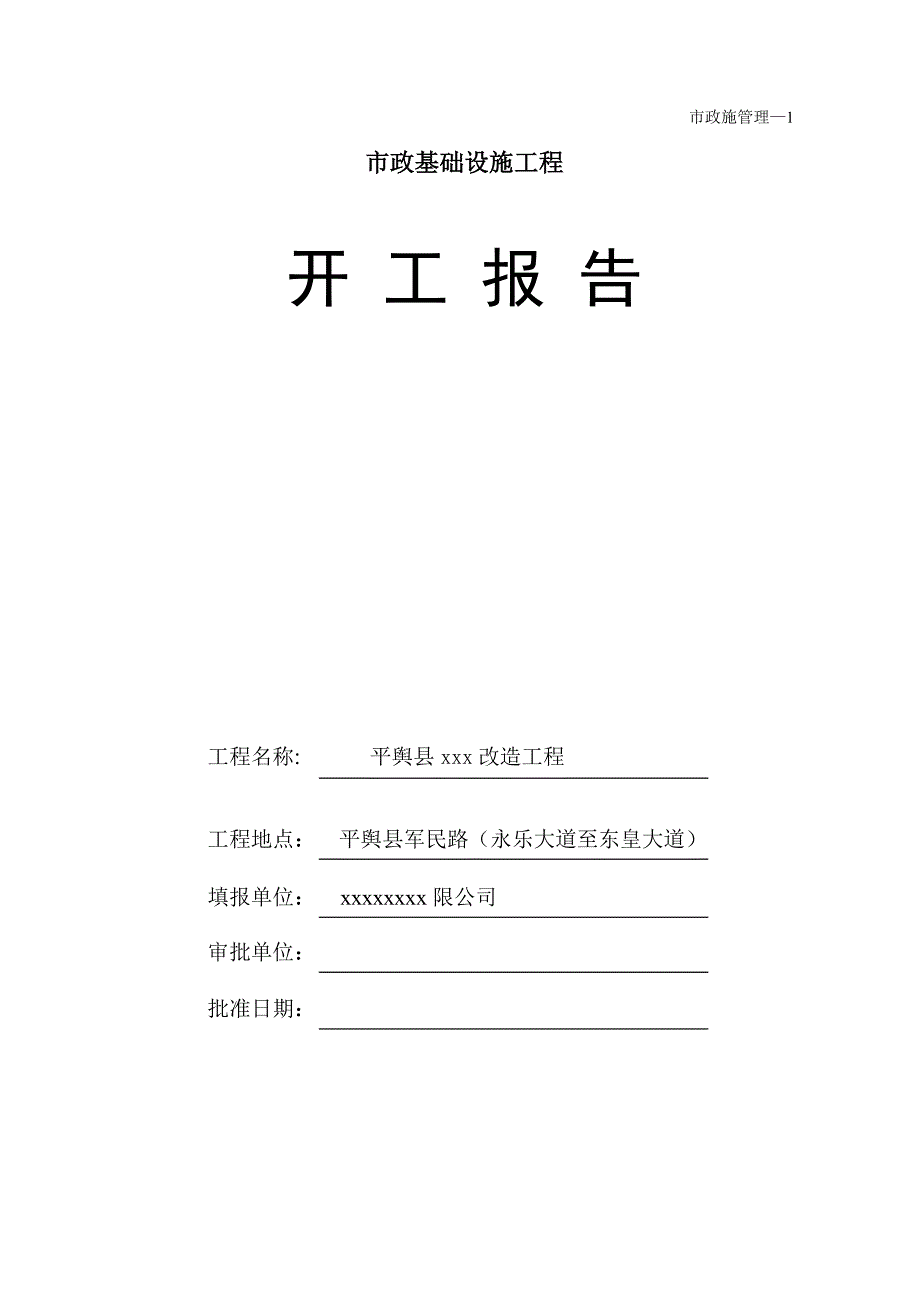 市政施管理—1

市政基础设施工程

开 工 报 告

工程名称: 平舆县 xxx 改造工程

工程地点： 平舆县军民路（永乐大道至东皇大道）

填报单位： xxxxxxxx 限公司

审批单位：

批准日期：